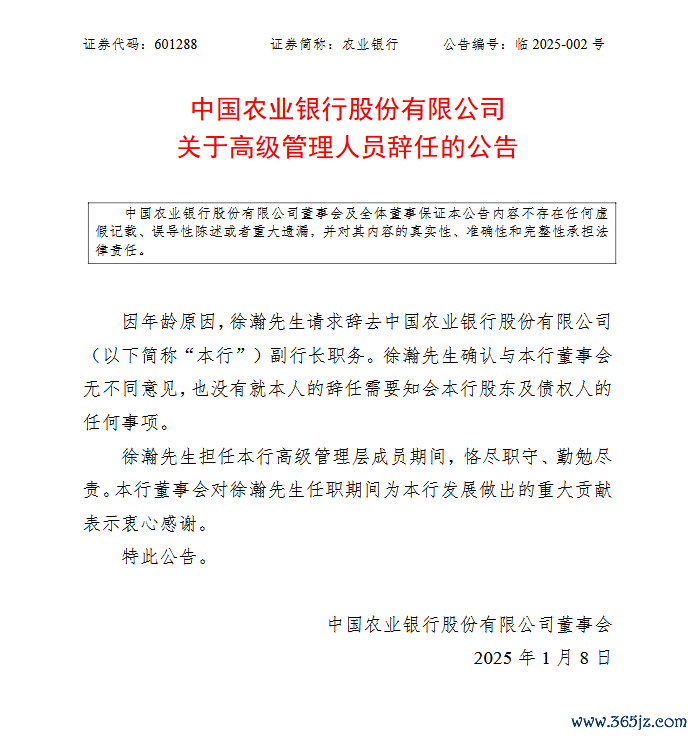 证券代码：601288　　　证券简称：农业银行　　　公告编号：临 2025-002 号

中国农业银行股份有限公司
关于高级管理人员辞任的公告

中国农业银行股份有限公司董事会及全体董事保证本公告内容不存在任何虚假记载、误导性陈述或者重大遗漏，并对其内容的真实性、准确性和完整性承担法律责任。

因年龄原因，徐瀚先生请求辞去中国农业银行股份有限公司（以下简称“本行”）副行长职务。徐瀚先生确认与本行董事会无不同意见，也没有就本人的辞任需要知会本行股东及债权人的任何事项。

徐瀚先生担任本行高级管理层成员期间，恪尽职守、勤勉尽责。本行董事会对徐瀚先生任职期间为本行发展做出的重大贡献表示衷心感谢。

特此公告。

中国农业银行股份有限公司董事会
2025 年 1 月 8 日

www.365jz.com